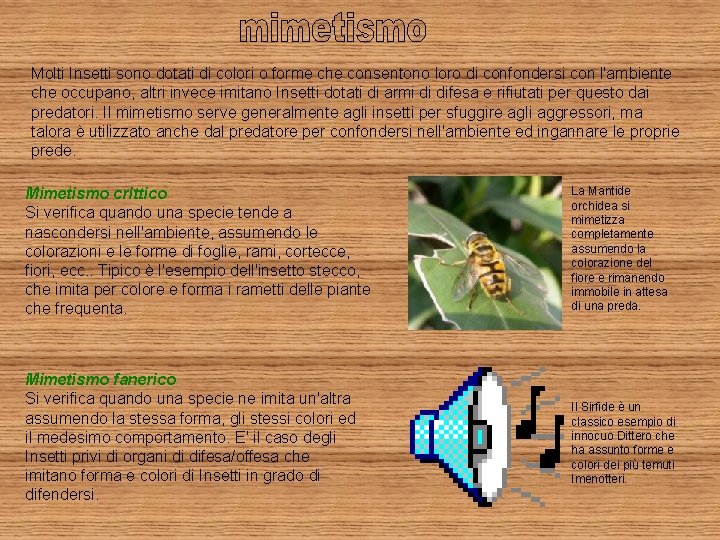 mimetismo

Molti Insetti sono dotati di colori o forme che consentono loro di confondersi con l'ambiente che occupano, altri invece imitano Insetti dotati di armi di difesa e rifiutati per questo dai predatori. Il mimetismo serve generalmente agli insetti per sfuggire agli aggressori, ma talora è utilizzato anche dal predatore per confondersi nell'ambiente ed ingannare le proprie prede.

Mimetismo crittico
Si verifica quando una specie tende a nascondersi nell'ambiente, assumendo le colorazioni e le forme di foglie, rami, cortecce, fiori, ecc.. Tipico è l'esempio dell'insetto stecco, che imita per colore e forma i rametti delle piante che frequenta.

La Mantide orchidea si mimetizza completamente assumendo la colorazione del fiore e rimanendo immobile in attesa di una preda.

Mimetismo fanerico
Si verifica quando una specie ne imita un'altra assumendo la stessa forma, gli stessi colori ed il medesimo comportamento. E' il caso degli Insetti privi di organi di difesa/offesa che imitano forma e colori di Insetti in grado di difendersi.

Il Sirfide è un classico esempio di innocuo Dittero che ha assunto forme e colori dei più temuti Imenotteri.